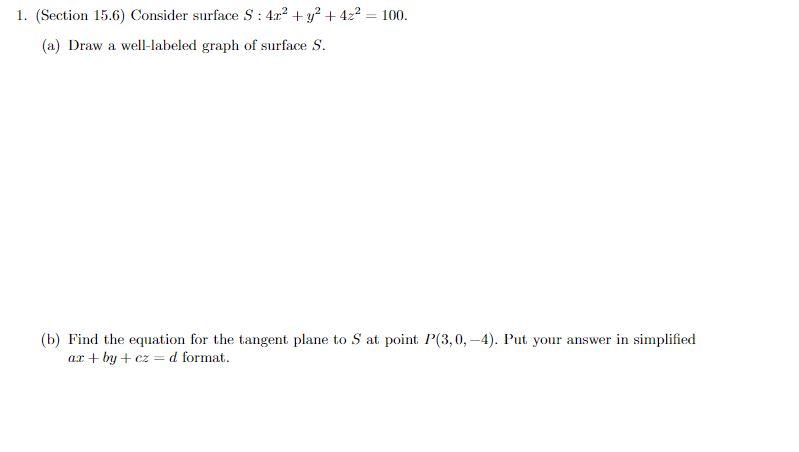 1. (Section 15.6) Consider surface $S : 4x^2 + y^2 + 4z^2 = 100$.

(a) Draw a well-labeled graph of surface $S$.

(b) Find the equation for the tangent plane to $S$ at point $P(3, 0, -4)$. Put your answer in simplified $ax + by + cz = d$ format.